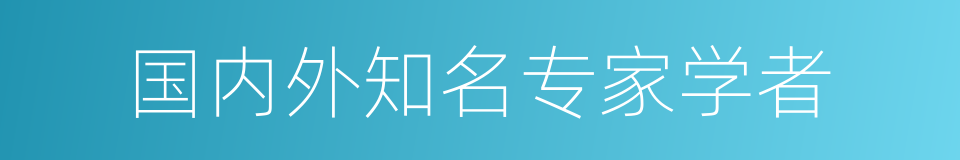 国内外知名专家学者